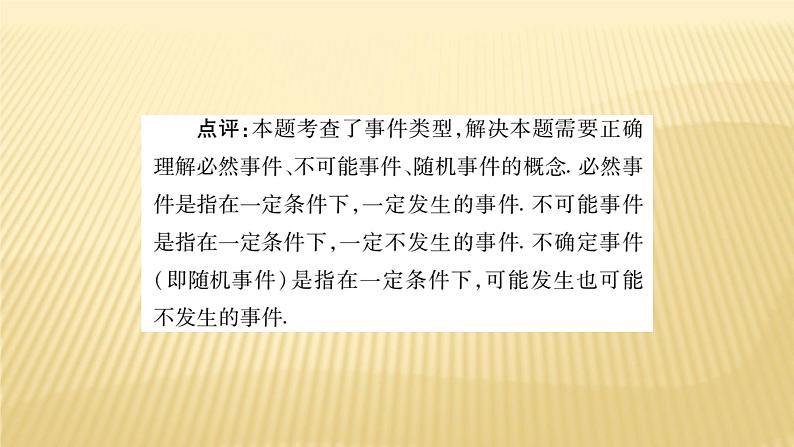 点评：本题考查了事件类型，解决本题需要正确理解必然事件、不可能事件、随机事件的概念. 必然事件是指在一定条件下，一定发生的事件. 不可能事件是指在一定条件下，一定不发生的事件. 不确定事件（即随机事件）是指在一定条件下，可能发生也可能不发生的事件.